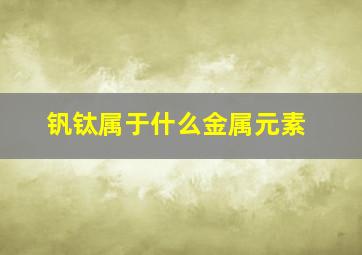 钒钛属于什么金属元素